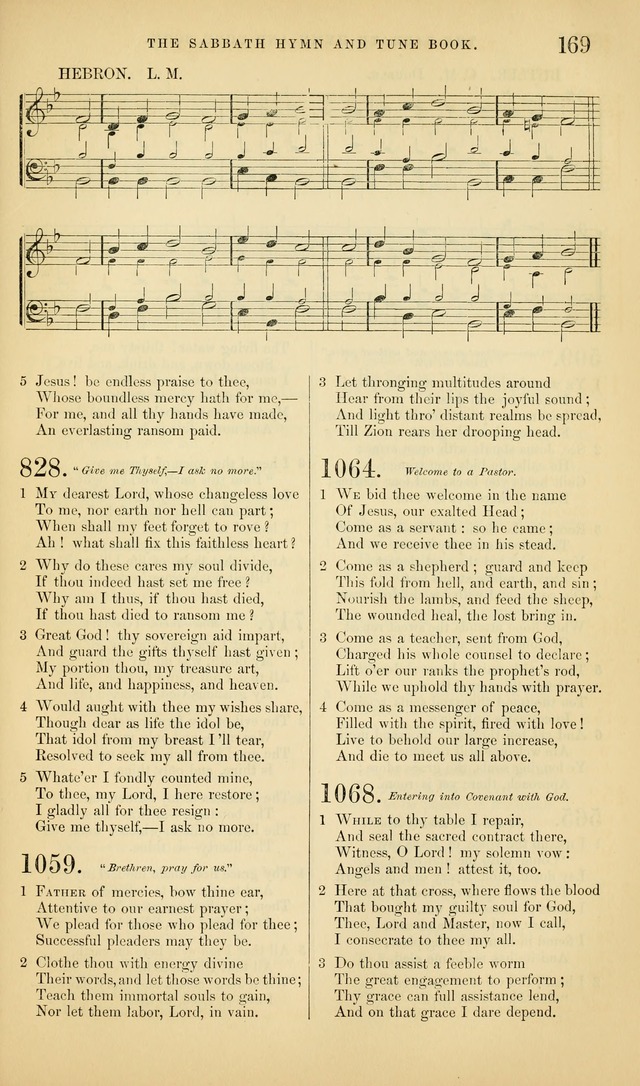 THE SABBATH HYMN AND TUNE BOOK. 169

HEBRON. L. M.

5 Jesus! be endless praise to thee,
Whose boundless mercy hath for me,—
For me, and all thy hands have made,
An everlasting ransom paid.

828. "Give me Thyself,—I ask no more."

1 My dearest Lord, whose changeless love
To me, nor earth nor hell can part;
When shall my feet forget to rove?
Ah! what shall fix this faithless heart?

2 Why do these cares my soul divide,
If thou indeed hast set me free?
Why am I thus, if thou hast died,
If thou hast died to ransom me?

3 Great God! thy sovereign aid impart,
And guard the gifts thyself hast given;
My portion thou, my treasure art,
And life, and happiness, and heaven.

4 Would aught with thee my wishes share,
Though dear as life the idol be,
That idol from my breast I'll tear,
Resolved to seek my all from thee.

5 Whate'er I fondly counted mine,
To thee, my Lord, I here restore;
I gladly all for thee resign:
Give me thyself,—I ask no more.

1059. "Brethren, pray for us."

1 Father of mercies, bow thine ear,
Attentive to our earnest prayer;
We plead for those who plead for thee;
Successful pleaders may they be.

2 Clothe thou with energy divine
Their words, and let those words be thine;
Teach them immortal souls to gain,
Nor let them labor, Lord, in vain.

3 Let thronging multitudes around
Hear from their lips the joyful sound;
And light thro' distant realms be spread,
Till Zion rears her drooping head.

1064. Welcome to a Pastor.

1 We bid thee welcome in the name
Of Jesus, our exalted Head;
Come as a servant: so he came;
And we receive thee in his stead.

2 Come as a shepherd; guard and keep
This fold from hell, and earth, and sin;
Nourish the lambs, and feed the sheep,
The wounded heal, the lost bring in.

3 Come as a teacher, sent from God,
Charged his whole counsel to declare;
Lift o'er our ranks the prophet's rod,
While we uphold thy hands with prayer.

4 Come as a messenger of peace,
Filled with the spirit, fired with love!
Live to behold our large increase,
And die to meet us all above.

1068. Entering into Covenant with God.

1 While to thy table I repair,
And seal the sacred contract there,
Witness, O Lord! my solemn vow:
Angels and men! attest it, too.

2 Here at that cross, where flows the blood
That bought my guilty soul for God,
Thee, Lord and Master, now I call,
I consecrate to thee my all.

3 Do thou assist a feeble worm
The great engagement to perform;
Thy grace can full assistance lend,
And on that grace I dare depend.